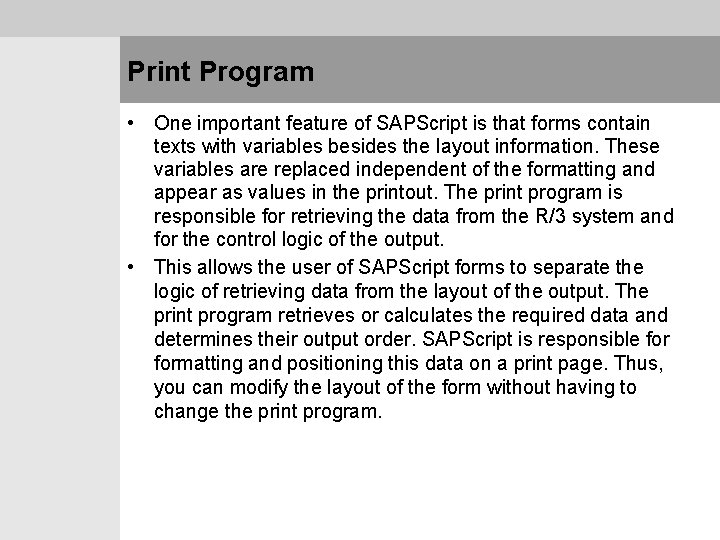 Print Program

• One important feature of SAPScript is that forms contain texts with variables besides the layout information. These variables are replaced independent of the formatting and appear as values in the printout. The print program is responsible for retrieving the data from the R/3 system and for the control logic of the output.

• This allows the user of SAPScript forms to separate the logic of retrieving data from the layout of the output. The print program retrieves or calculates the required data and determines their output order. SAPScript is responsible for formatting and positioning this data on a print page. Thus, you can modify the layout of the form without having to change the print program.